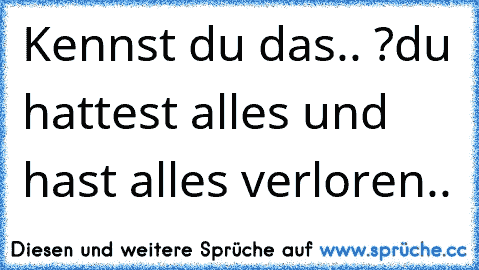 Kennst du das.. ?du hattest alles und hast alles verloren..

Diesen und weitere Sprüche auf www.sprüche.cc